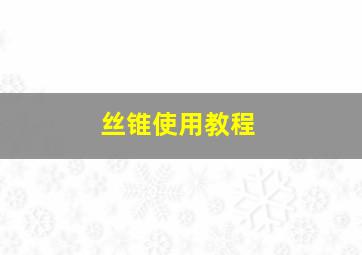 丝锥使用教程